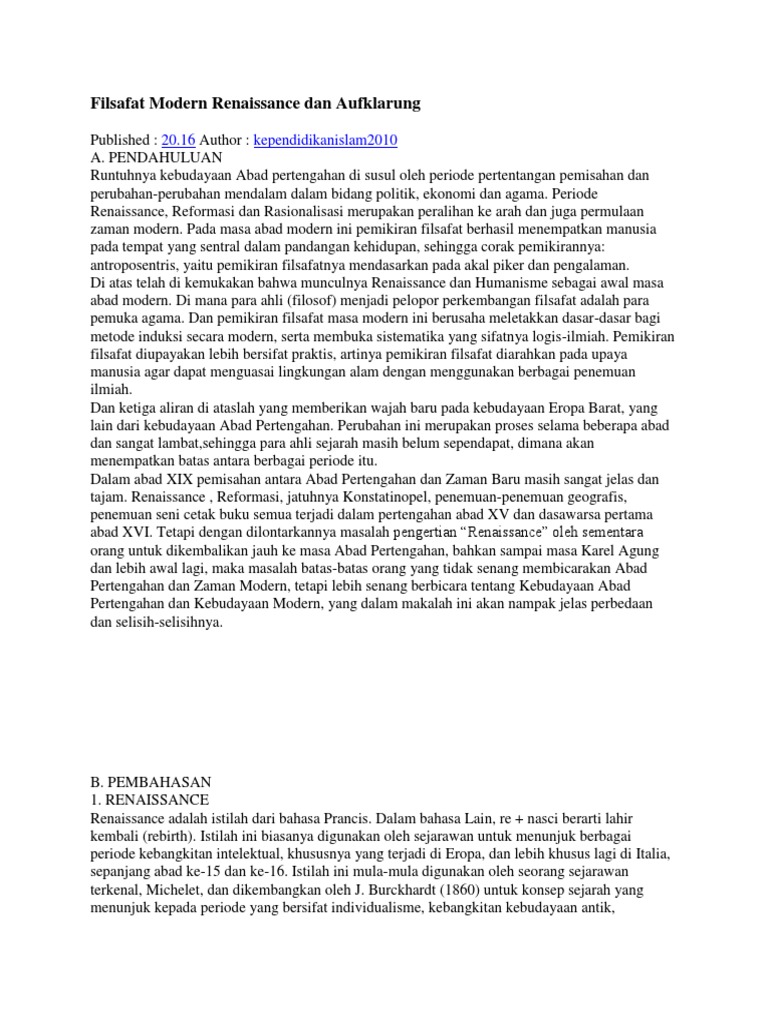 Filsafat Modern Renaissance dan Aufklarung

Published : 20.16 Author : kependidikanislam2010
A. PENDAHULUAN
Runtuhnya kebudayaan Abad pertengahan di susul oleh periode pertentangan pemisahan dan perubahan-perubahan mendalam dalam bidang politik, ekonomi dan agama. Periode Renaissance, Reformasi dan Rasionalisasi merupakan peralihan ke arah dan juga permulaan zaman modern. Pada masa abad modern ini pemikiran filsafat berhasil menempatkan manusia pada tempat yang sentral dalam pandangan kehidupan, sehingga corak pemikirannya: antroposentris, yaitu pemikiran filsafatnya mendasarkan pada akal piker dan pengalaman.
Di atas telah di kemukakan bahwa munculnya Renaissance dan Humanisme sebagai awal masa abad modern. Di mana para ahli (filosof) menjadi pelopor perkembangan filsafat adalah para pemuka agama. Dan pemikiran filsafat masa modern ini berusaha meletakkan dasar-dasar bagi metode induksi secara modern, serta membuka sistematika yang sifatnya logis-ilmiah. Pemikiran filsafat diupayakan lebih bersifat praktis, artinya pemikiran filsafat diarahkan pada upaya manusia agar dapat menguasai lingkungan alam dengan menggunakan berbagai penemuan ilmiah.
Dan ketiga aliran di ataslah yang memberikan wajah baru pada kebudayaan Eropa Barat, yang lain dari kebudayaan Abad Pertengahan. Perubahan ini merupakan proses selama beberapa abad dan sangat lambat,sehingga para ahli sejarah masih belum sependapat, dimana akan menempatkan batas antara berbagai periode itu.
Dalam abad XIX pemisahan antara Abad Pertengahan dan Zaman Baru masih sangat jelas dan tajam. Renaissance , Reformasi, jatuhnya Konstatinopel, penemuan-penemuan geografis, penemuan seni cetak buku semua terjadi dalam pertengahan abad XV dan dasawarsa pertama abad XVI. Tetapi dengan dilontarkannya masalah pengertian “Renaissance” oleh sementara orang untuk dikembalikan jauh ke masa Abad Pertengahan, bahkan sampai masa Karel Agung dan lebih awal lagi, maka masalah batas-batas orang yang tidak senang membicarakan Abad Pertengahan dan Zaman Modern, tetapi lebih senang berbicara tentang Kebudayaan Abad Pertengahan dan Kebudayaan Modern, yang dalam makalah ini akan nampak jelas perbedaan dan selisih-selisihnya.

B. PEMBAHASAN
1. RENAISSANCE
Renaissance adalah istilah dari bahasa Prancis. Dalam bahasa Lain, re + nasci berarti lahir kembali (rebirth). Istilah ini biasanya digunakan oleh sejarawan untuk menunjuk berbagai periode kebangkitan intelektual, khususnya yang terjadi di Eropa, dan lebih khusus lagi di Italia, sepanjang abad ke-15 dan ke-16. Istilah ini mula-mula digunakan oleh seorang sejarawan terkenal, Michelet, dan dikembangkan oleh J. Burckhardt (1860) untuk konsep sejarah yang menunjuk kepada periode yang bersifat individualisme, kebangkitan kebudayaan antik,